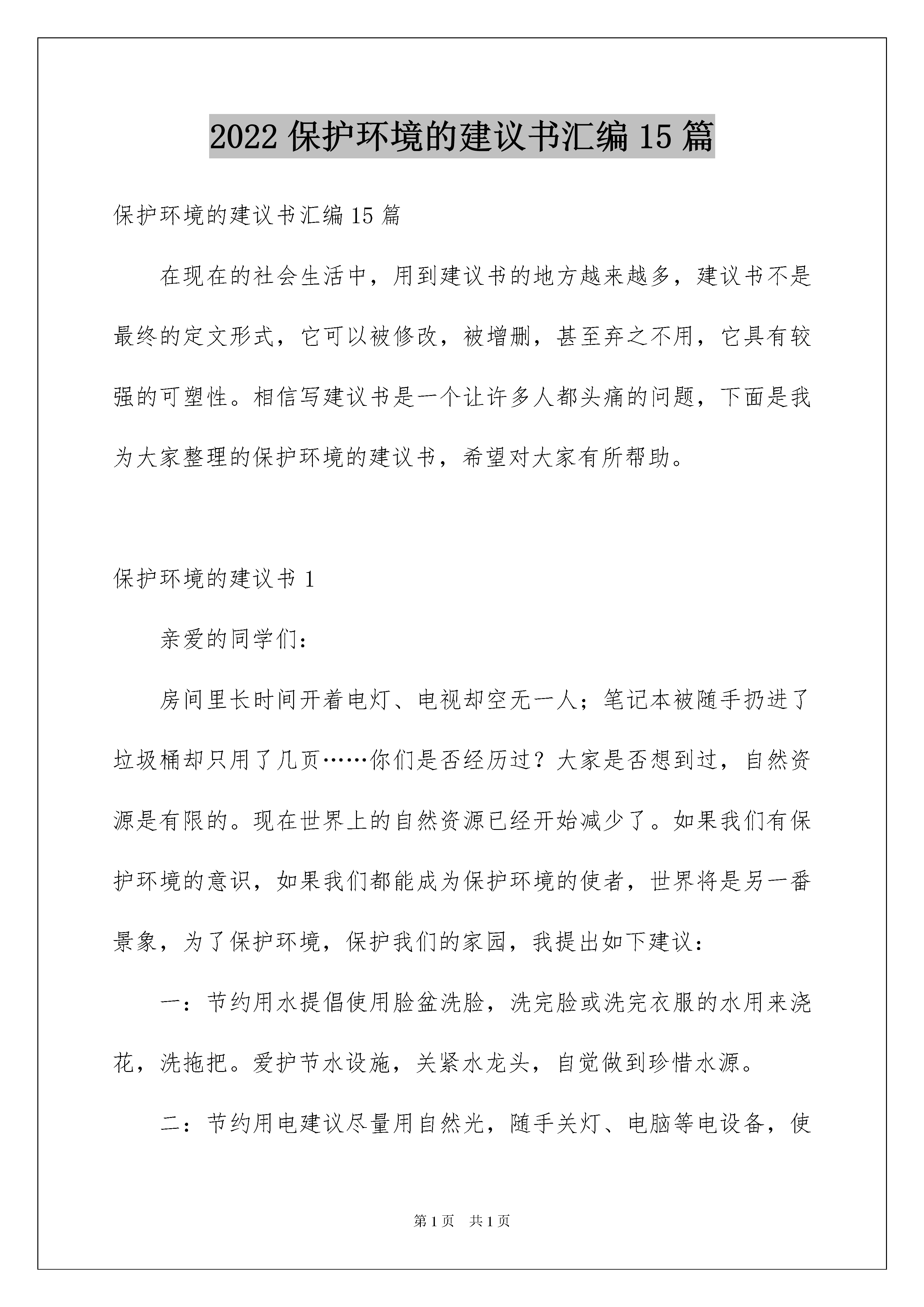 2022 保护环境的建议书汇编 15 篇

保护环境的建议书汇编 15 篇

在现在的社会生活中，用到建议书的地方越来越多，建议书不是最终的定文形式，它可以被修改，被增删，甚至弃之不用，它具有较强的可塑性。相信写建议书是一个让许多人都头痛的问题，下面是我为大家整理的保护环境的建议书，希望对大家有所帮助。

保护环境的建议书 1

亲爱的同学们：

房间里长时间开着电灯、电视却空无一人；笔记本被随手扔进了垃圾桶却只用了几页……你们是否经历过？大家是否想到过，自然资源是有限的。现在世界上的自然资源已经开始减少了。如果我们有保护环境的意识，如果我们都能成为保护环境的使者，世界将是另一番景象，为了保护环境，保护我们的家园，我提出如下建议：

一：节约用水提倡使用脸盆洗脸，洗完脸或洗完衣服的水用来浇花，洗拖把。爱护节水设施，关紧水龙头，自觉做到珍惜水源。

二：节约用电建议尽量用自然光，随手关灯、电脑等电设备，使

第 1 页　共 1 页